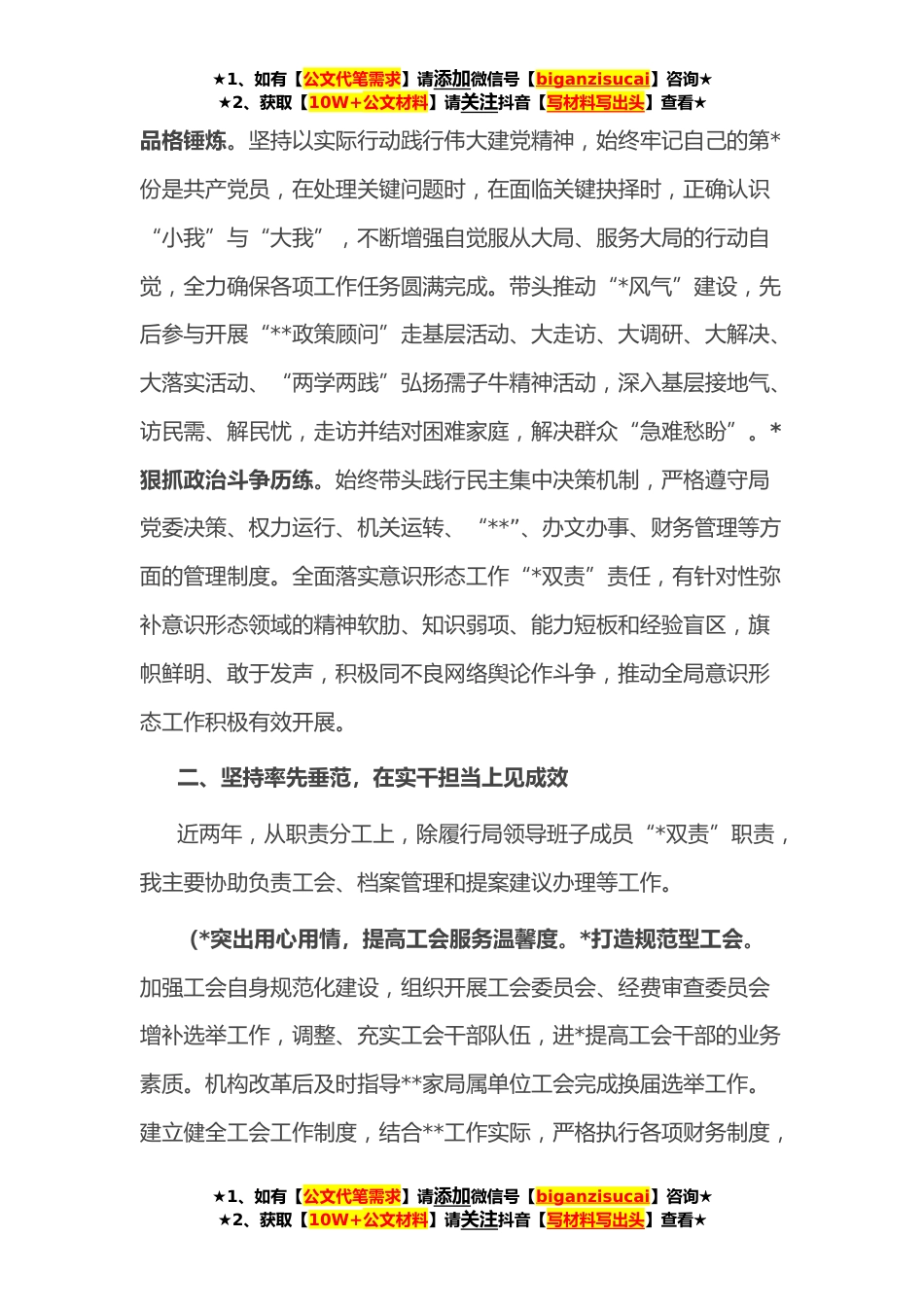 ★1、如有【公文代笔需求】请添加微信号【biganzisucai】咨询★
★2、获取【10W+公文材料】请关注抖音【写材料写出头】查看★

品格锤炼。坚持以实际行动践行伟大建党精神，始终牢记自己的第*份是共产党员，在处理关键问题时，在面临关键抉择时，正确认识“小我”与“大我”，不断增强自觉服从大局、服务大局的行动自觉，全力确保各项工作任务圆满完成。带头推动“*风气”建设，先后参与开展“**政策顾问”走基层活动、大走访、大调研、大解决、大落实活动、“两学两践”弘扬孺子牛精神活动，深入基层接地气、访民需、解民忧，走访并结对困难家庭，解决群众“急难愁盼”。*狠抓政治斗争历练。始终带头践行民主集中决策机制，严格遵守局党委决策、权力运行、机关运转、“**”、办文办事、财务管理等方面的管理制度。全面落实意识形态工作“*双责”责任，有针对性弥补意识形态领域的精神软肋、知识弱项、能力短板和经验盲区，旗帜鲜明、敢于发声，积极同不良网络舆论作斗争，推动全局意识形态工作积极有效开展。

二、坚持率先垂范，在实干担当上见成效

近两年，从职责分工上，除履行局领导班子成员“*双责”职责，我主要协助负责工会、档案管理和提案建议办理等工作。

(*突出用心用情，提高工会服务温馨度。*打造规范型工会。加强工会自身规范化建设，组织开展工会委员会、经费审查委员会增补选举工作，调整、充实工会干部队伍，进*提高工会干部的业务素质。机构改革后及时指导**家局属单位工会完成换届选举工作。建立健全工会工作制度，结合**工作实际，严格执行各项财务制度，

★1、如有【公文代笔需求】请添加微信号【biganzisucai】咨询★
★2、获取【10W+公文材料】请关注抖音【写材料写出头】查看★